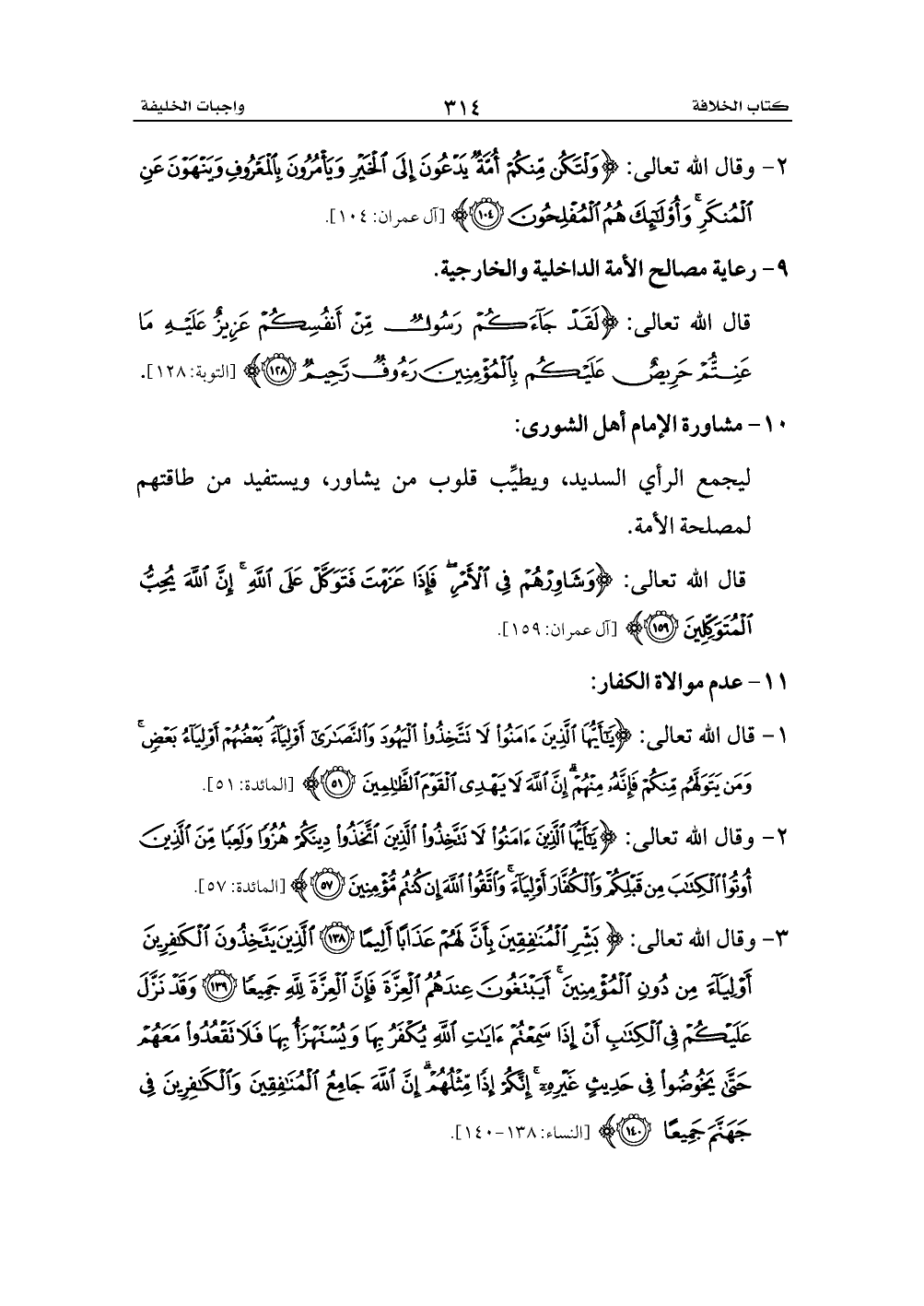 كتاب الخلافة ٣١٤ واجبات الخليفة

٢- وقال الله تعالى: ﴿وَلْتَكُن مِّنكُمْ أُمَّةٌ يَدْعُونَ إِلَى الْخَيْرِ وَيَأْمُرُونَ بِالْمَعْرُوفِ وَيَنْهَوْنَ عَنِ الْمُنكَرِ ۚ وَأُولَٰئِكَ هُمُ الْمُفْلِحُونَ ﴿١٠٤﴾﴾ [آل عمران: ١٠٤].

٩- رعاية مصالح الأمة الداخلية والخارجية.

قال الله تعالى: ﴿لَقَدْ جَاءَكُمْ رَسُولٌ مِّنْ أَنفُسِكُمْ عَزِيزٌ عَلَيْهِ مَا عَنِتُّمْ حَرِيصٌ عَلَيْكُم بِالْمُؤْمِنِينَ رَءُوفٌ رَّحِيمٌ ﴿١٢٨﴾﴾ [التوبة: ١٢٨].

١٠- مشاورة الإمام أهل الشورى:

ليجمع الرأي السديد، ويطيِّب قلوب من يشاور، ويستفيد من طاقتهم لمصلحة الأمة.

قال الله تعالى: ﴿وَشَاوِرْهُمْ فِي الْأَمْرِ ۖ فَإِذَا عَزَمْتَ فَتَوَكَّلْ عَلَى اللَّهِ ۚ إِنَّ اللَّهَ يُحِبُّ الْمُتَوَكِّلِينَ ﴿١٥٩﴾﴾ [آل عمران: ١٥٩].

١١- عدم موالاة الكفار:

١- قال الله تعالى: ﴿يَا أَيُّهَا الَّذِينَ آمَنُوا لَا تَتَّخِذُوا الْيَهُودَ وَالنَّصَارَىٰ أَوْلِيَاءَ ۘ بَعْضُهُمْ أَوْلِيَاءُ بَعْضٍ ۚ وَمَن يَتَوَلَّهُم مِّنكُمْ فَإِنَّهُ مِنْهُمْ ۗ إِنَّ اللَّهَ لَا يَهْدِي الْقَوْمَ الظَّالِمِينَ ﴿٥١﴾﴾ [المائدة: ٥١].

٢- وقال الله تعالى: ﴿يَا أَيُّهَا الَّذِينَ آمَنُوا لَا تَتَّخِذُوا الَّذِينَ اتَّخَذُوا دِينَكُمْ هُزُوًا وَلَعِبًا مِّنَ الَّذِينَ أُوتُوا الْكِتَابَ مِن قَبْلِكُمْ وَالْكُفَّارَ أَوْلِيَاءَ ۚ وَاتَّقُوا اللَّهَ إِن كُنتُم مُّؤْمِنِينَ ﴿٥٧﴾﴾ [المائدة: ٥٧].

٣- وقال الله تعالى: ﴿بَشِّرِ الْمُنَافِقِينَ بِأَنَّ لَهُمْ عَذَابًا أَلِيمًا ﴿١٣٨﴾ الَّذِينَ يَتَّخِذُونَ الْكَافِرِينَ أَوْلِيَاءَ مِن دُونِ الْمُؤْمِنِينَ ۚ أَيَبْتَغُونَ عِندَهُمُ الْعِزَّةَ فَإِنَّ الْعِزَّةَ لِلَّهِ جَمِيعًا ﴿١٣٩﴾ وَقَدْ نَزَّلَ عَلَيْكُمْ فِي الْكِتَابِ أَنْ إِذَا سَمِعْتُمْ آيَاتِ اللَّهِ يُكْفَرُ بِهَا وَيُسْتَهْزَأُ بِهَا فَلَا تَقْعُدُوا مَعَهُمْ حَتَّىٰ يَخُوضُوا فِي حَدِيثٍ غَيْرِهِ ۚ إِنَّكُمْ إِذًا مِّثْلُهُمْ ۗ إِنَّ اللَّهَ جَامِعُ الْمُنَافِقِينَ وَالْكَافِرِينَ فِي جَهَنَّمَ جَمِيعًا ﴿١٤٠﴾﴾ [النساء: ١٣٨-١٤٠].